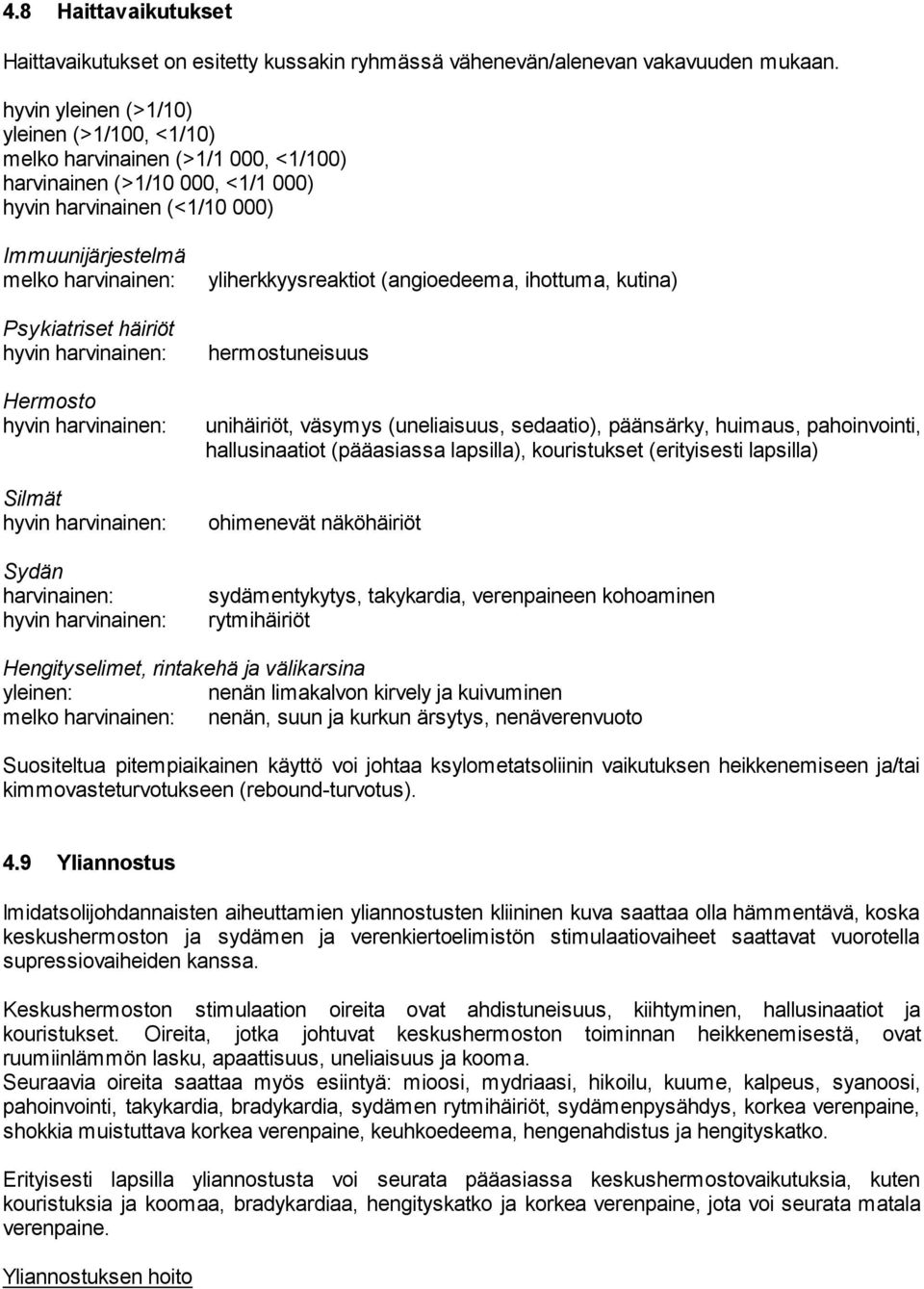 4.8 Haittavaikutukset

Haittavaikutukset on esitetty kussakin ryhmässä vähenevän/alenevan vakavuuden mukaan.

hyvin yleinen (>1/10)
yleinen (>1/100, <1/10)
melko harvinainen (>1/1 000, <1/100)
harvinainen (>1/10 000, <1/1 000)
hyvin harvinainen (<1/10 000)

Immuunijärjestelmä
melko harvinainen: yliherkkyysreaktiot (angioedeema, ihottuma, kutina)

Psykiatriset häiriöt
hyvin harvinainen: hermostuneisuus

Hermosto
hyvin harvinainen: unihäiriöt, väsymys (uneliaisuus, sedaatio), päänsärky, huimaus, pahoinvointi, hallusinaatiot (pääasiassa lapsilla), kouristukset (erityisesti lapsilla)

Silmät
hyvin harvinainen: ohimenevät näköhäiriöt

Sydän
harvinainen: sydämentykytys, takykardia, verenpaineen kohoaminen
hyvin harvinainen: rytmihäiriöt

Hengityselimet, rintakehä ja välikarsina
yleinen: nenän limakalvon kirvely ja kuivuminen
melko harvinainen: nenän, suun ja kurkun ärsytys, nenäverenvuoto

Suositeltua pitempiaikainen käyttö voi johtaa ksylometatsoliinin vaikutuksen heikkenemiseen ja/tai kimmovasteturvotukseen (rebound-turvotus).

4.9 Yliannostus

Imidatsolijohdannaisten aiheuttamien yliannostusten kliininen kuva saattaa olla hämmentävä, koska keskushermoston ja sydämen ja verenkiertoelimistön stimulaatiovaiheet saattavat vuorotella supressiovaiheiden kanssa.

Keskushermoston stimulaation oireita ovat ahdistuneisuus, kiihtyminen, hallusinaatiot ja kouristukset. Oireita, jotka johtuvat keskushermoston toiminnan heikkenemisestä, ovat ruumiinlämmön lasku, apaattisuus, uneliaisuus ja kooma.
Seuraavia oireita saattaa myös esiintyä: mioosi, mydriaasi, hikoilu, kuume, kalpeus, syanoosi, pahoinvointi, takykardia, bradykardia, sydämen rytmihäiriöt, sydämenpysähdys, korkea verenpaine, shokkia muistuttava korkea verenpaine, keuhkoedeema, hengenahdistus ja hengityskatko.

Erityisesti lapsilla yliannostusta voi seurata pääasiassa keskushermostovaikutuksia, kuten kouristuksia ja koomaa, bradykardiaa, hengityskatko ja korkea verenpaine, jota voi seurata matala verenpaine.

Yliannostuksen hoito